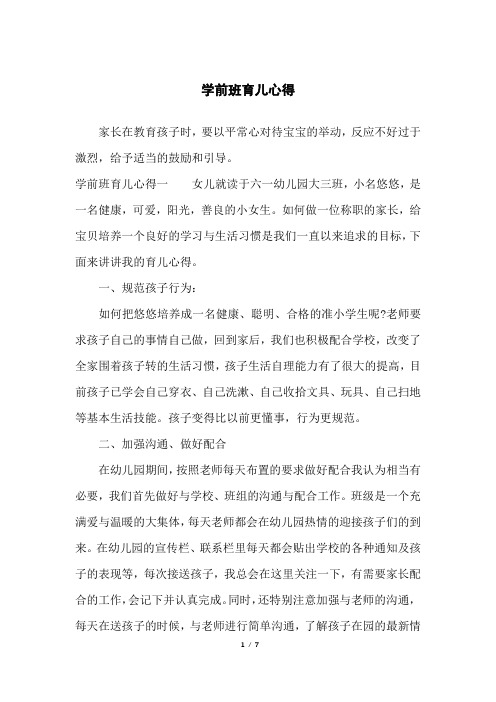 学前班育儿心得

家长在教育孩子时，要以平常心对待宝宝的举动，反应不好过于激烈，给予适当的鼓励和引导。

学前班育儿心得一　　女儿就读于六一幼儿园大三班，小名悠悠，是一名健康，可爱，阳光，善良的小女生。如何做一位称职的家长，给宝贝培养一个良好的学习与生活习惯是我们一直以来追求的目标，下面来讲讲我的育儿心得。

一、规范孩子行为：

如何把悠悠培养成一名健康、聪明、合格的准小学生呢?老师要求孩子自己的事情自己做，回到家后，我们也积极配合学校，改变了全家围着孩子转的生活习惯，孩子生活自理能力有了很大的提高，目前孩子已学会自己穿衣、自己洗漱、自己收拾文具、玩具、自己扫地等基本生活技能。孩子变得比以前更懂事，行为更规范。

二、加强沟通、做好配合

在幼儿园期间，按照老师每天布置的要求做好配合我认为相当有必要，我们首先做好与学校、班组的沟通与配合工作。班级是一个充满爱与温暖的大集体，每天老师都会在幼儿园热情的迎接孩子们的到来。在幼儿园的宣传栏、联系栏里每天都会贴出学校的各种通知及孩子的表现等，每次接送孩子，我总会在这里关注一下，有需要家长配合的工作，会记下并认真完成。同时，还特别注意加强与老师的沟通，每天在送孩子的时候，与老师进行简单沟通，了解孩子在园的最新情

1 / 7